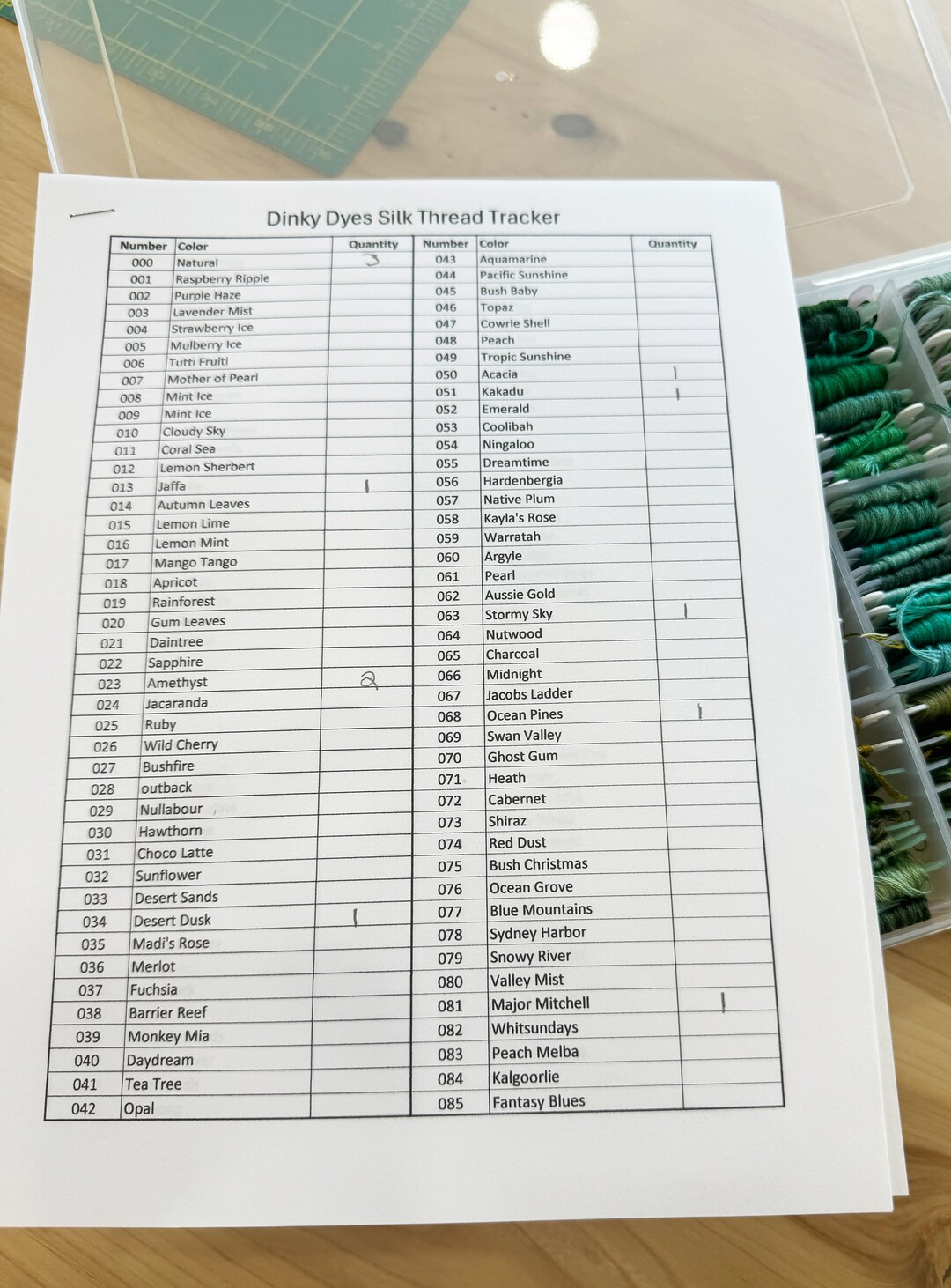 Dinky Dyes Silk Thread Tracker

| Number | Color | Quantity | Number | Color | Quantity |
|---|---|---|---|---|---|
| 000 | Natural | 3 | 043 | Aquamarine | |
| 001 | Raspberry Ripple | | 044 | Pacific Sunshine | |
| 002 | Purple Haze | | 045 | Bush Baby | |
| 003 | Lavender Mist | | 046 | Topaz | |
| 004 | Strawberry Ice | | 047 | Cowrie Shell | |
| 005 | Mulberry Ice | | 048 | Peach | |
| 006 | Tutti Fruiti | | 049 | Tropic Sunshine | |
| 007 | Mother of Pearl | | 050 | Acacia | 1 |
| 008 | Mint Ice | | 051 | Kakadu | 1 |
| 009 | Mint Ice | | 052 | Emerald | |
| 010 | Cloudy Sky | | 053 | Coolibah | |
| 011 | Coral Sea | | 054 | Ningaloo | |
| 012 | Lemon Sherbert | | 055 | Dreamtime | |
| 013 | Jaffa | 1 | 056 | Hardenbergia | |
| 014 | Autumn Leaves | | 057 | Native Plum | |
| 015 | Lemon Lime | | 058 | Kayla's Rose | |
| 016 | Lemon Mint | | 059 | Warratah | |
| 017 | Mango Tango | | 060 | Argyle | |
| 018 | Apricot | | 061 | Pearl | |
| 019 | Rainforest | | 062 | Aussie Gold | |
| 020 | Gum Leaves | | 063 | Stormy Sky | 1 |
| 021 | Daintree | | 064 | Nutwood | |
| 022 | Sapphire | | 065 | Charcoal | |
| 023 | Amethyst | 2 | 066 | Midnight | |
| 024 | Jacaranda | | 067 | Jacobs Ladder | |
| 025 | Ruby | | 068 | Ocean Pines | 1 |
| 026 | Wild Cherry | | 069 | Swan Valley | |
| 027 | Bushfire | | 070 | Ghost Gum | |
| 028 | outback | | 071 | Heath | |
| 029 | Nullabour | | 072 | Cabernet | |
| 030 | Hawthorn | | 073 | Shiraz | |
| 031 | Choco Latte | | 074 | Red Dust | |
| 032 | Sunflower | | 075 | Bush Christmas | |
| 033 | Desert Sands | | 076 | Ocean Grove | |
| 034 | Desert Dusk | 1 | 077 | Blue Mountains | |
| 035 | Madi's Rose | | 078 | Sydney Harbor | |
| 036 | Merlot | | 079 | Snowy River | |
| 037 | Fuchsia | | 080 | Valley Mist | |
| 038 | Barrier Reef | | 081 | Major Mitchell | 1 |
| 039 | Monkey Mia | | 082 | Whitsundays | |
| 040 | Daydream | | 083 | Peach Melba | |
| 041 | Tea Tree | | 084 | Kalgoorlie | |
| 042 | Opal | | 085 | Fantasy Blues | |